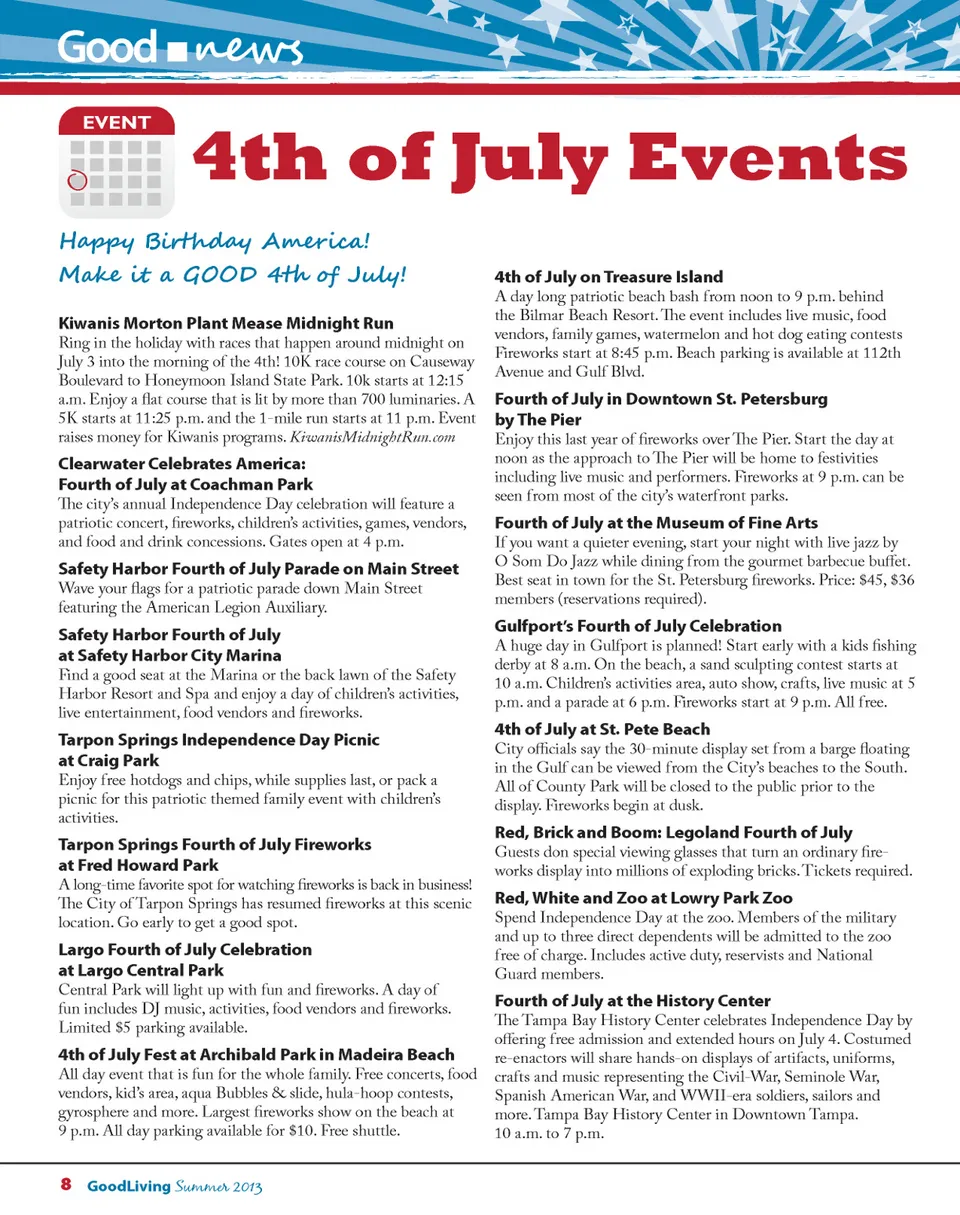 Good news

EVENT

4th of July Events

Happy Birthday America!
Make it a GOOD 4th of July!

Kiwanis Morton Plant Mease Midnight Run
Ring in the holiday with races that happen around midnight on July 3 into the morning of the 4th! 10K race course on Causeway Boulevard to Honeymoon Island State Park. 10k starts at 12:15 a.m. Enjoy a flat course that is lit by more than 700 luminaries. A 5K starts at 11:25 p.m. and the 1-mile run starts at 11 p.m. Event raises money for Kiwanis programs. KiwanisMidnightRun.com

Clearwater Celebrates America: Fourth of July at Coachman Park
The city's annual Independence Day celebration will feature a patriotic concert, fireworks, children's activities, games, vendors, and food and drink concessions. Gates open at 4 p.m.

Safety Harbor Fourth of July Parade on Main Street
Wave your flags for a patriotic parade down Main Street featuring the American Legion Auxiliary.

Safety Harbor Fourth of July at Safety Harbor City Marina
Find a good seat at the Marina or the back lawn of the Safety Harbor Resort and Spa and enjoy a day of children's activities, live entertainment, food vendors and fireworks.

Tarpon Springs Independence Day Picnic at Craig Park
Enjoy free hotdogs and chips, while supplies last, or pack a picnic for this patriotic themed family event with children's activities.

Tarpon Springs Fourth of July Fireworks at Fred Howard Park
A long-time favorite spot for watching fireworks is back in business! The City of Tarpon Springs has resumed fireworks at this scenic location. Go early to get a good spot.

Largo Fourth of July Celebration at Largo Central Park
Central Park will light up with fun and fireworks. A day of fun includes DJ music, activities, food vendors and fireworks. Limited $5 parking available.

4th of July Fest at Archibald Park in Madeira Beach
All day event that is fun for the whole family. Free concerts, food vendors, kid's area, aqua Bubbles & slide, hula-hoop contests, gyrosphere and more. Largest fireworks show on the beach at 9 p.m. All day parking available for $10. Free shuttle.

4th of July on Treasure Island
A day long patriotic beach bash from noon to 9 p.m. behind the Bilmar Beach Resort. The event includes live music, food vendors, family games, watermelon and hot dog eating contests Fireworks start at 8:45 p.m. Beach parking is available at 112th Avenue and Gulf Blvd.

Fourth of July in Downtown St. Petersburg by The Pier
Enjoy this last year of fireworks over The Pier. Start the day at noon as the approach to The Pier will be home to festivities including live music and performers. Fireworks at 9 p.m. can be seen from most of the city's waterfront parks.

Fourth of July at the Museum of Fine Arts
If you want a quieter evening, start your night with live jazz by O Som Do Jazz while dining from the gourmet barbecue buffet. Best seat in town for the St. Petersburg fireworks. Price: $45, $36 members (reservations required).

Gulfport's Fourth of July Celebration
A huge day in Gulfport is planned! Start early with a kids fishing derby at 8 a.m. On the beach, a sand sculpting contest starts at 10 a.m. Children's activities area, auto show, crafts, live music at 5 p.m. and a parade at 6 p.m. Fireworks start at 9 p.m. All free.

4th of July at St. Pete Beach
City officials say the 30-minute display set from a barge floating in the Gulf can be viewed from the City's beaches to the South. All of County Park will be closed to the public prior to the display. Fireworks begin at dusk.

Red, Brick and Boom: Legoland Fourth of July
Guests don special viewing glasses that turn an ordinary fireworks display into millions of exploding bricks. Tickets required.

Red, White and Zoo at Lowry Park Zoo
Spend Independence Day at the zoo. Members of the military and up to three direct dependents will be admitted to the zoo free of charge. Includes active duty, reservists and National Guard members.

Fourth of July at the History Center
The Tampa Bay History Center celebrates Independence Day by offering free admission and extended hours on July 4. Costumed re-enactors will share hands-on displays of artifacts, uniforms, crafts and music representing the Civil-War, Seminole War, Spanish American War, and WWII-era soldiers, sailors and more. Tampa Bay History Center in Downtown Tampa. 10 a.m. to 7 p.m.

8 GoodLiving Summer 2013